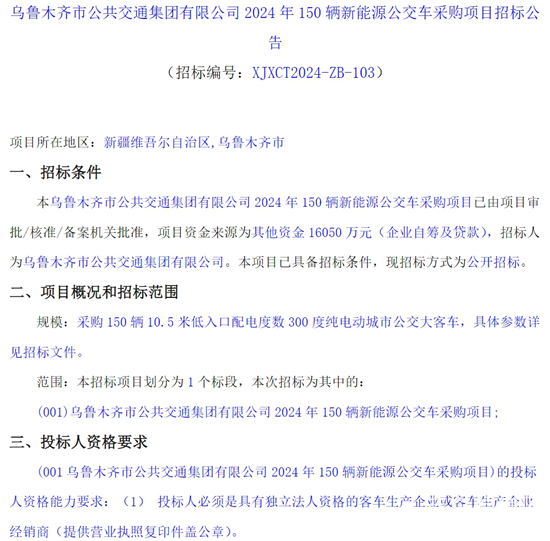 乌鲁木齐市公共交通集团有限公司 2024 年 150 辆新能源公交车采购项目招标公告

（招标编号：XJXCT2024-ZB-103）

项目所在地区：新疆维吾尔自治区,乌鲁木齐市

一、招标条件

本乌鲁木齐市公共交通集团有限公司 2024 年 150 辆新能源公交车采购项目已由项目审批/核准/备案机关批准，项目资金来源为其他资金 16050 万元（企业自筹及贷款），招标人为乌鲁木齐市公共交通集团有限公司。本项目已具备招标条件，现招标方式为公开招标。

二、项目概况和招标范围

规模：采购 150 辆 10.5 米低入口配电度数 300 度纯电动城市公交大客车，具体参数详见招标文件。

范围：本招标项目划分为 1 个标段，本次招标为其中的：

(001)乌鲁木齐市公共交通集团有限公司 2024 年 150 辆新能源公交车采购项目；

三、投标人资格要求

（001 乌鲁木齐市公共交通集团有限公司 2024 年 150 辆新能源公交车采购项目）的投标人资格能力要求：（1） 投标人必须是具有独立法人资格的客车生产企业或客车生产企业经销商（提供营业执照复印件盖公章）。